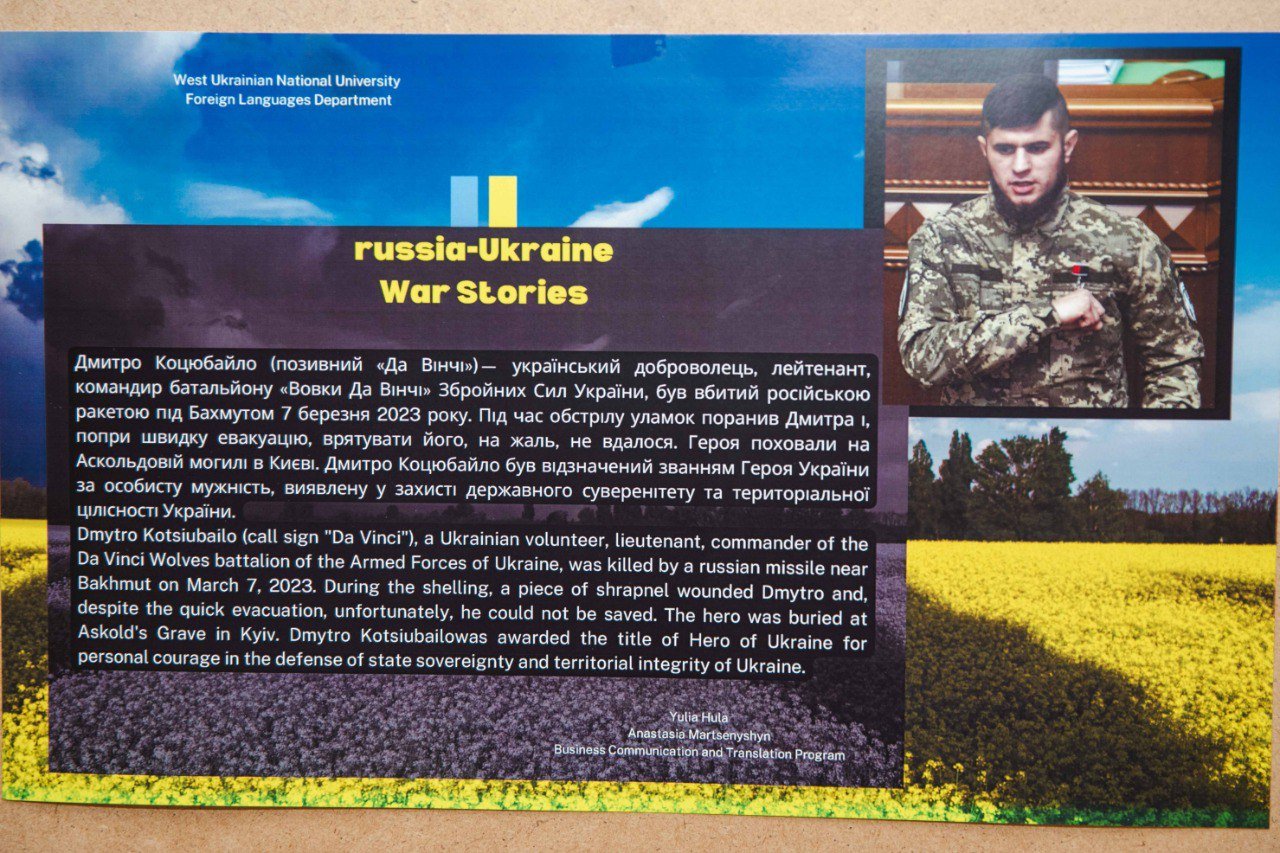 West Ukrainian National University
Foreign Languages Department

russia-Ukraine
War Stories

Дмитро Коцюбайло (позивний «Да Вінчі»)— український доброволець, лейтенант, командир батальйону «Вовки Да Вінчі» Збройних Сил України, був вбитий російською ракетою під Бахмутом 7 березня 2023 року. Під час обстрілу уламок поранив Дмитра і, попри швидку евакуацію, врятувати його, на жаль, не вдалося. Героя поховали на Аскольдовій могилі в Києві. Дмитро Коцюбайло був відзначений званням Героя України за особисту мужність, виявлену у захисті державного суверенітету та територіальної цілісності України.

Dmytro Kotsiubailo (call sign "Da Vinci"), a Ukrainian volunteer, lieutenant, commander of the Da Vinci Wolves battalion of the Armed Forces of Ukraine, was killed by a russian missile near Bakhmut on March 7, 2023. During the shelling, a piece of shrapnel wounded Dmytro and, despite the quick evacuation, unfortunately, he could not be saved. The hero was buried at Askold's Grave in Kyiv. Dmytro Kotsiubailowas awarded the title of Hero of Ukraine for personal courage in the defense of state sovereignty and territorial integrity of Ukraine.

Yulia Hula
Anastasia Martsenyshyn
Business Communication and Translation Program